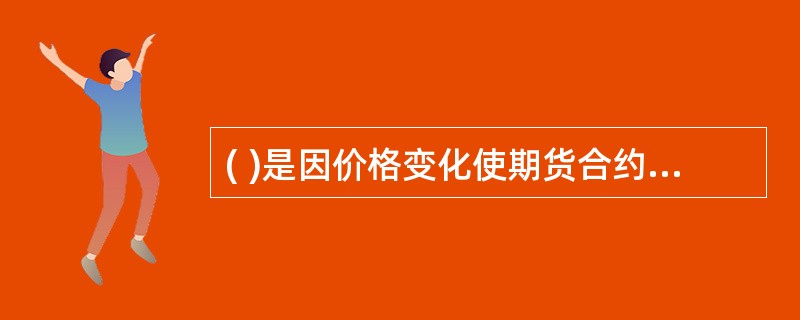 ( )是因价格变化使期货合约...